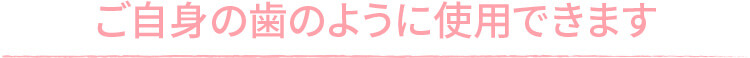 ご自身の歯のように使用できます